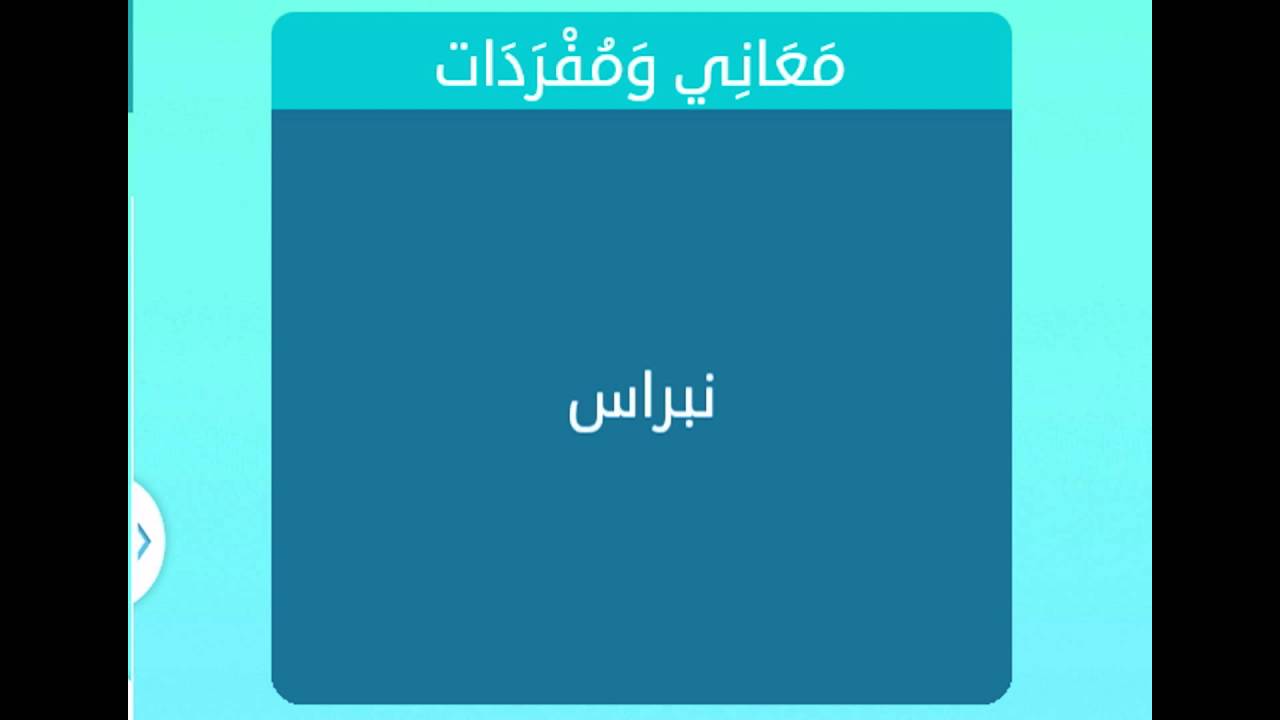 مَعَانِي وَمُفْرَدَات

نبراس